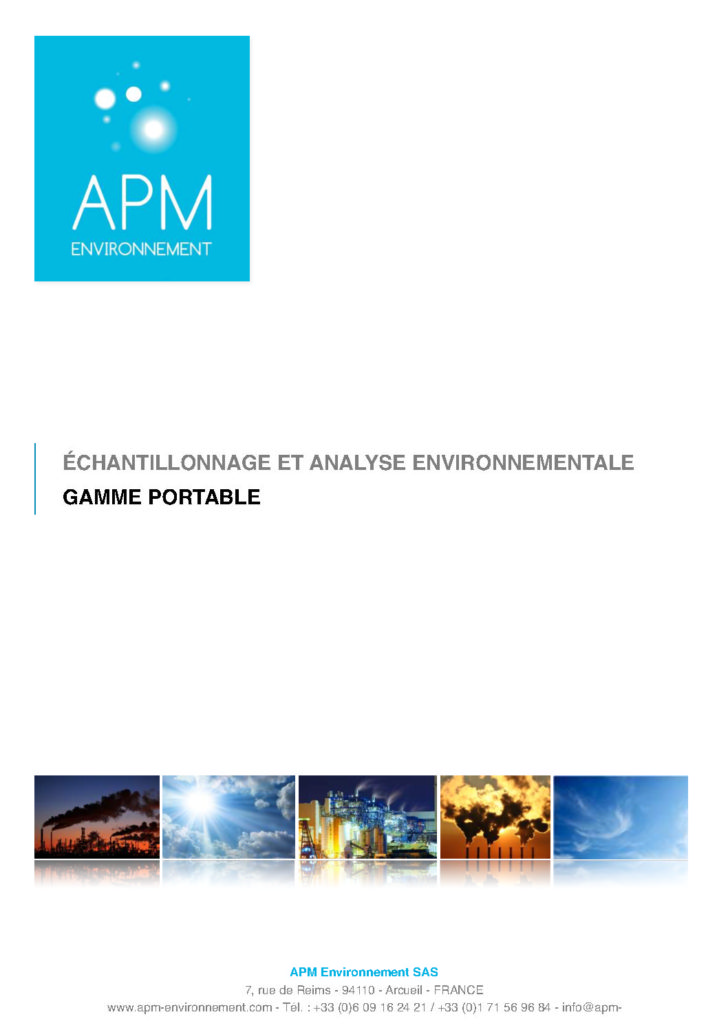 APM
ENVIRONNEMENT

ÉCHANTILLONNAGE ET ANALYSE ENVIRONNEMENTALE
GAMME PORTABLE

APM Environnement SAS
7, rue de Reims - 94110 - Arcueil - FRANCE
www.apm-environnement.com - Tel. : +33 (0)6 09 16 24 21 / +33 (0)1 71 56 96 84 - info@apm-